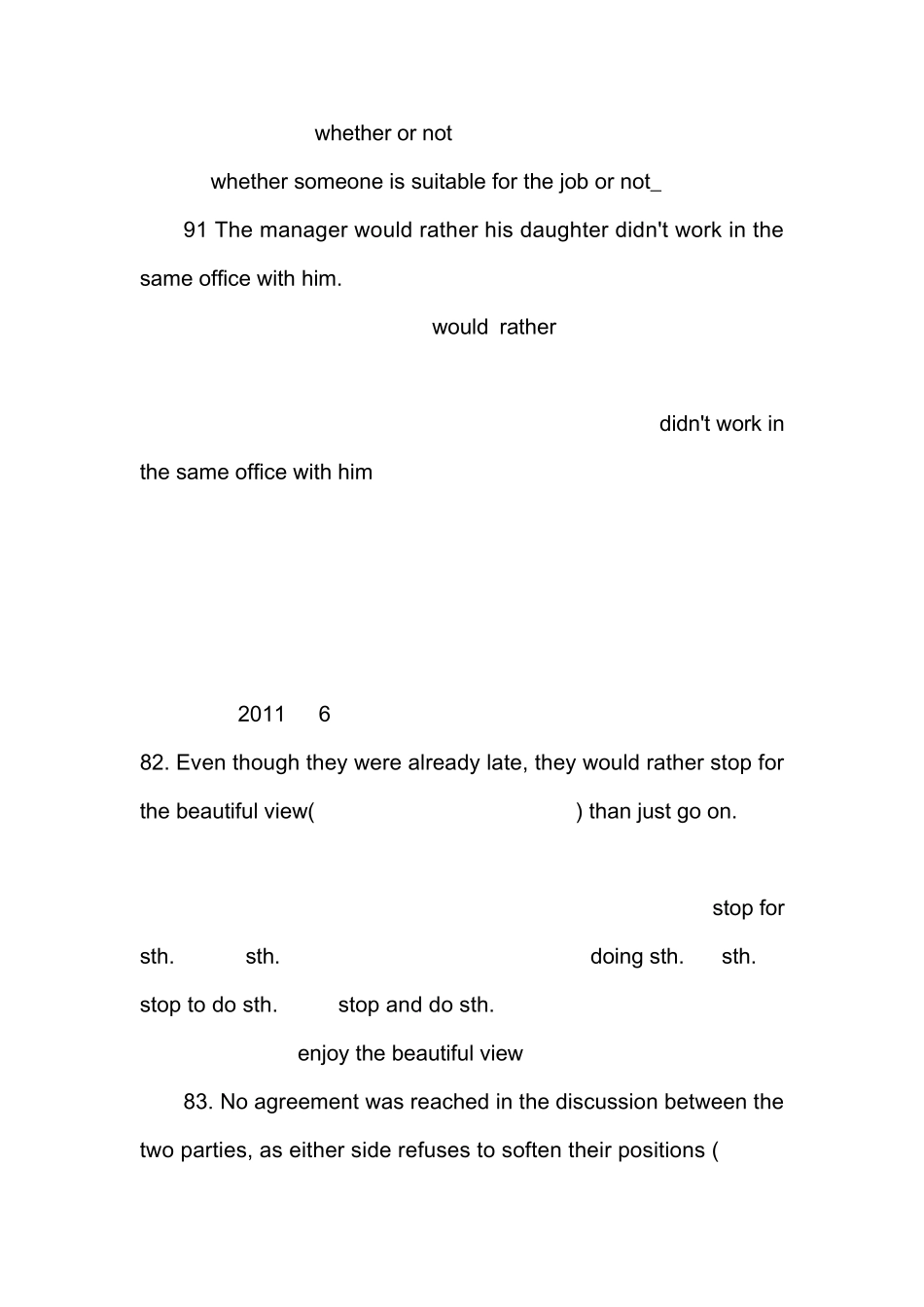 whether or not

whether someone is suitable for the job or not_

91 The manager would rather his daughter didn't work in the same office with him.

would rather

didn't work in the same office with him

2011 6

82. Even though they were already late, they would rather stop for the beautiful view( ) than just go on.

stop for sth. sth. doing sth. sth. stop to do sth. stop and do sth.

enjoy the beautiful view

83. No agreement was reached in the discussion between the two parties, as either side refuses to soften their positions (